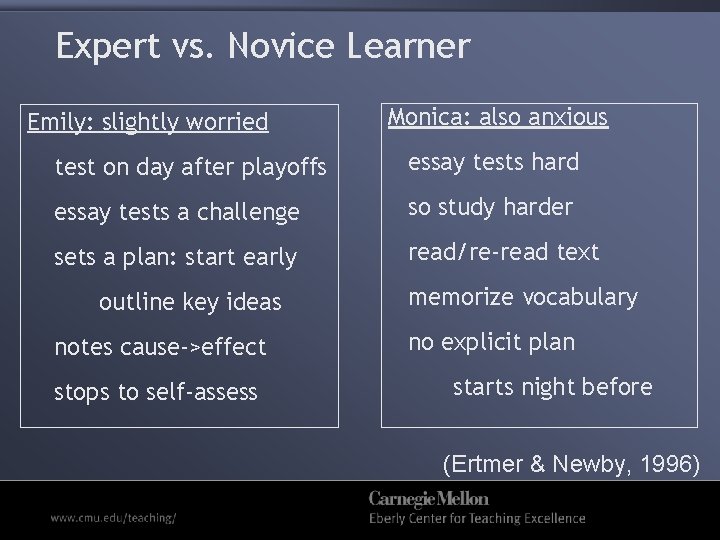 Expert vs. Novice Learner

Emily: slightly worried

test on day after playoffs

essay tests a challenge

sets a plan: start early

outline key ideas

notes cause->effect

stops to self-assess

Monica: also anxious

essay tests hard

so study harder

read/re-read text

memorize vocabulary

no explicit plan

starts night before

(Ertmer & Newby, 1996)

www.cmu.edu/teaching/

Carnegie Mellon

Eberly Center for Teaching Excellence